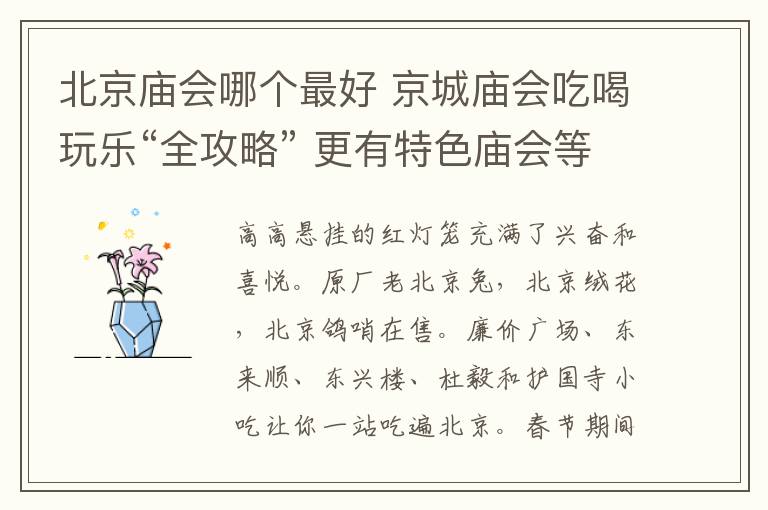 北京庙会哪个最好 京城庙会吃喝玩乐“全攻略” 更有特色庙会等

高高悬挂的红灯笼充满了兴奋和喜悦。原厂老北京兔，北京绒花，北京鸽哨在售。廉价广场、东来顺、东兴楼、杜毅和护国寺小吃让你一站吃遍北京。春节期间